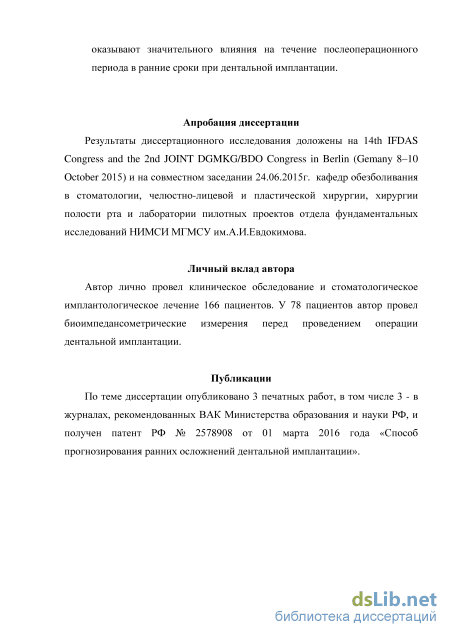 оказывают значительного влияния на течение послеоперационного периода в ранние сроки при дентальной имплантации.

Апробация диссертации

Результаты диссертационного исследования доложены на 14th IFDAS Congress and the 2nd JOINT DGMKG/BDO Congress in Berlin (Gemany 8–10 October 2015) и на совместном заседании 24.06.2015г. кафедр обезболивания в стоматологии, челюстно-лицевой и пластической хирургии, хирургии полости рта и лаборатории пилотных проектов отдела фундаментальных исследований НИМСИ МГМСУ им.А.И.Евдокимова.

Личный вклад автора

Автор лично провел клиническое обследование и стоматологическое имплантологическое лечение 166 пациентов. У 78 пациентов автор провел биоимпедансометрические измерения перед проведением операции дентальной имплантации.

Публикации

По теме диссертации опубликовано 3 печатных работ, в том числе 3 - в журналах, рекомендованных ВАК Министерства образования и науки РФ, и получен патент РФ № 2578908 от 01 марта 2016 года «Способ прогнозирования ранних осложнений дентальной имплантации».

dsLib.net
библиотека диссертаций